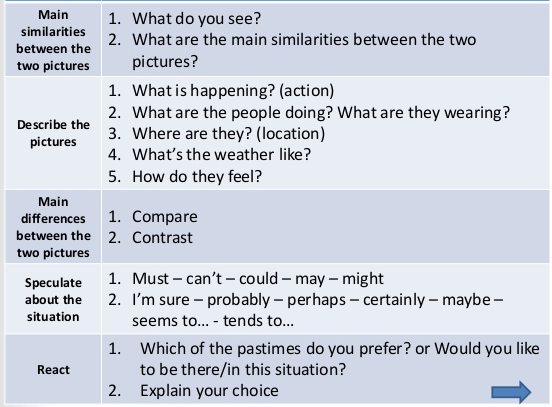 | Main similarities between the two pictures | 1. What do you see? 2. What are the main similarities between the two pictures? |
|---|---|
| Describe the pictures | 1. What is happening? (action) 2. What are the people doing? What are they wearing? 3. Where are they? (location) 4. What's the weather like? 5. How do they feel? |
| Main differences between the two pictures | 1. Compare 2. Contrast |
| Speculate about the situation | 1. Must – can't – could – may – might 2. I'm sure – probably – perhaps – certainly – maybe – seems to... - tends to... |
| React | 1. Which of the pastimes do you prefer? or Would you like to be there/in this situation? 2. Explain your choice |